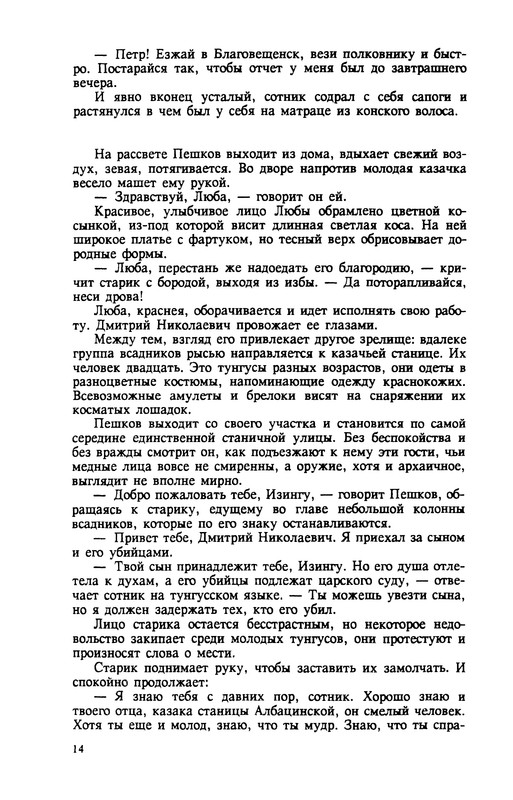 — Петр! Езжай в Благовещенск, вези полковнику и быстро. Постарайся так, чтобы отчет у меня был до завтрашнего вечера.

И явно вконец усталый, сотник содрал с себя сапоги и растянулся в чем был у себя на матраце из конского волоса.

На рассвете Пешков выходит из дома, вдыхает свежий воздух, зевая, потягивается. Во дворе напротив молодая казачка весело машет ему рукой.

— Здравствуй, Люба, — говорит он ей.

Красивое, улыбчивое лицо Любы обрамлено цветной косынкой, из-под которой висит длинная светлая коса. На ней широкое платье с фартуком, но тесный верх обрисовывает дородные формы.

— Люба, перестань же надоедать его благородию, — кричит старик с бородой, выходя из избы. — Да поторапливайся, неси дрова!

Люба, краснея, оборачивается и идет исполнять свою работу. Дмитрий Николаевич провожает ее глазами.

Между тем, взгляд его привлекает другое зрелище: вдалеке группа всадников рысью направляется к казачьей станице. Их человек двадцать. Это тунгусы разных возрастов, они одеты в разноцветные костюмы, напоминающие одежду краснокожих. Всевозможные амулеты и брелоки висят на снаряжении их косматых лошадок.

Пешков выходит со своего участка и становится по самой середине единственной станичной улицы. Без беспокойства и без вражды смотрит он, как подъезжают к нему эти гости, чьи медные лица вовсе не смиренны, а оружие, хотя и архаичное, выглядит не вполне мирно.

— Добро пожаловать тебе, Изингу, — говорит Пешков, обращаясь к старику, едущему во главе небольшой колонны всадников, которые по его знаку останавливаются.

— Привет тебе, Дмитрий Николаевич. Я приехал за сыном и его убийцами.

— Твой сын принадлежит тебе, Изингу. Но его душа отлетела к духам, а его убийцы подлежат царского суду, — отвечает сотник на тунгусском языке. — Ты можешь увезти сына, но я должен задержать тех, кто его убил.

Лицо старика остается бесстрастным, но некоторое недовольство закипает среди молодых тунгусов, они протестуют и произносят слова о мести.

Старик поднимает руку, чтобы заставить их замолчать. И спокойно продолжает:

— Я знаю тебя с давних пор, сотник. Хорошо знаю и твоего отца, казака станицы Албацинской, он смелый человек. Хотя ты еще и молод, знаю, что ты мудр. Знаю, что ты спра-

14